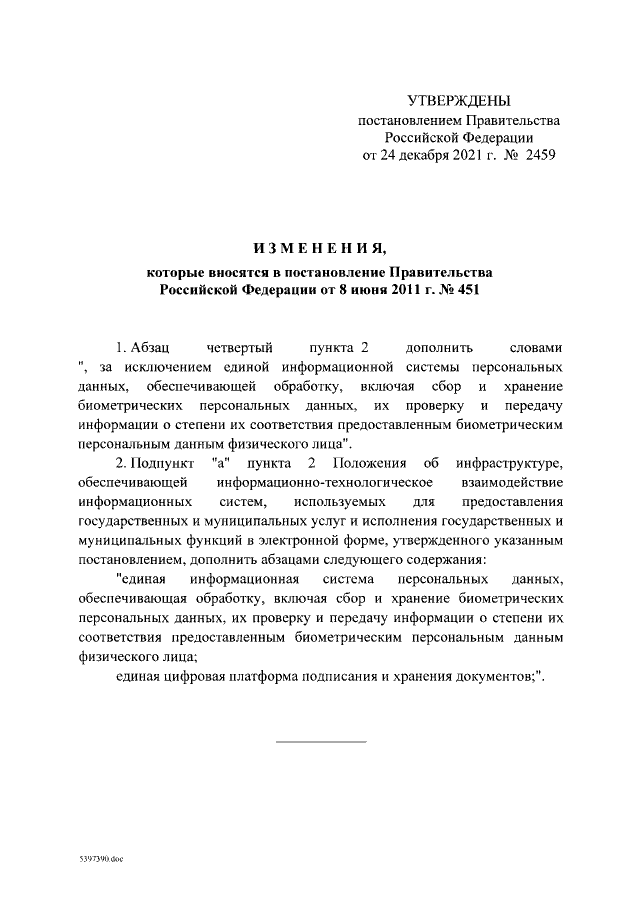 УТВЕРЖДЕНЫ
постановлением Правительства
Российской Федерации
от 24 декабря 2021 г. № 2459

ИЗМЕНЕНИЯ,
которые вносятся в постановление Правительства
Российской Федерации от 8 июня 2011 г. № 451

1. Абзац четвертый пункта 2 дополнить словами ", за исключением единой информационной системы персональных данных, обеспечивающей обработку, включая сбор и хранение биометрических персональных данных, их проверку и передачу информации о степени их соответствия предоставленным биометрическим персональным данным физического лица".

2. Подпункт "а" пункта 2 Положения об инфраструктуре, обеспечивающей информационно-технологическое взаимодействие информационных систем, используемых для предоставления государственных и муниципальных услуг и исполнения государственных и муниципальных функций в электронной форме, утвержденного указанным постановлением, дополнить абзацами следующего содержания:

"единая информационная система персональных данных, обеспечивающая обработку, включая сбор и хранение биометрических персональных данных, их проверку и передачу информации о степени их соответствия предоставленным биометрическим персональным данным физического лица;

единая цифровая платформа подписания и хранения документов;".

5397390.doc